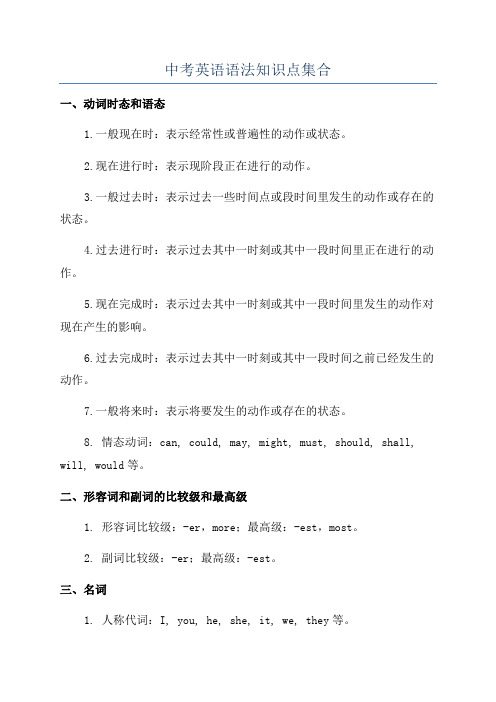 中考英语语法知识点集合

一、动词时态和语态

1.一般现在时：表示经常性或普遍性的动作或状态。

2.现在进行时：表示现阶段正在进行的动作。

3.一般过去时：表示过去一些时间点或段时间里发生的动作或存在的状态。

4.过去进行时：表示过去其中一时刻或其中一段时间里正在进行的动作。

5.现在完成时：表示过去其中一时刻或其中一段时间里发生的动作对现在产生的影响。

6.过去完成时：表示过去其中一时刻或其中一段时间之前已经发生的动作。

7.一般将来时：表示将要发生的动作或存在的状态。

8. 情态动词：can, could, may, might, must, should, shall, will, would 等。

二、形容词和副词的比较级和最高级

1. 形容词比较级：-er，more；最高级：-est，most。

2. 副词比较级：-er；最高级：-est。

三、名词

1. 人称代词：I, you, he, she, it, we, they 等。